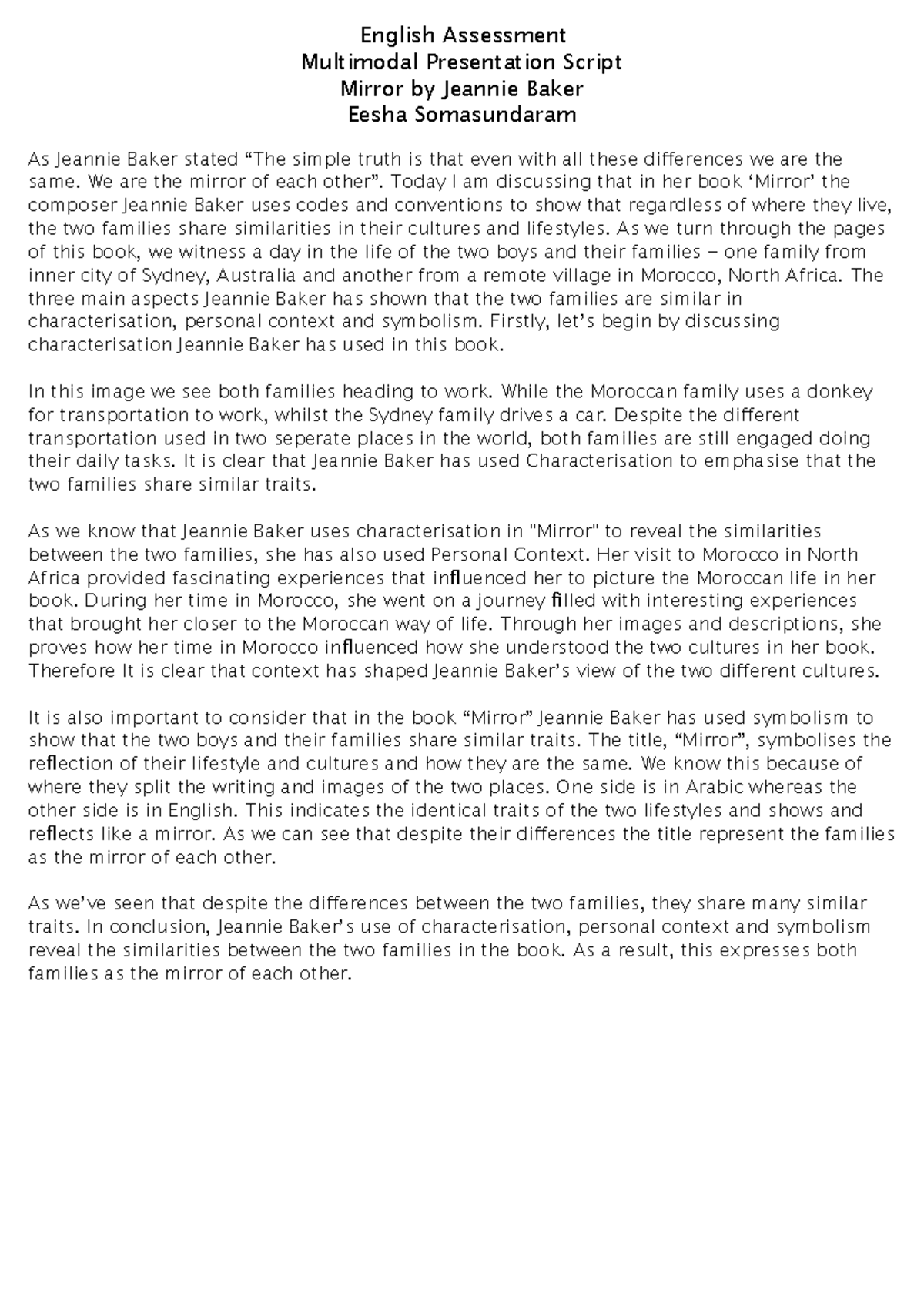 English Assessment
Multimodal Presentation Script
Mirror by Jeannie Baker
Eesha Somasundaram

As Jeannie Baker stated “The simple truth is that even with all these differences we are the same. We are the mirror of each other”. Today I am discussing that in her book ‘Mirror’ the composer Jeannie Baker uses codes and conventions to show that regardless of where they live, the two families share similarities in their cultures and lifestyles. As we turn through the pages of this book, we witness a day in the life of the two boys and their families – one family from inner city of Sydney, Australia and another from a remote village in Morocco, North Africa. The three main aspects Jeannie Baker has shown that the two families are similar in characterisation, personal context and symbolism. Firstly, let’s begin by discussing characterisation Jeannie Baker has used in this book.

In this image we see both families heading to work. While the Moroccan family uses a donkey for transportation to work, whilst the Sydney family drives a car. Despite the different transportation used in two seperate places in the world, both families are still engaged doing their daily tasks. It is clear that Jeannie Baker has used Characterisation to emphasise that the two families share similar traits.

As we know that Jeannie Baker uses characterisation in "Mirror" to reveal the similarities between the two families, she has also used Personal Context. Her visit to Morocco in North Africa provided fascinating experiences that influenced her to picture the Moroccan life in her book. During her time in Morocco, she went on a journey filled with interesting experiences that brought her closer to the Moroccan way of life. Through her images and descriptions, she proves how her time in Morocco influenced how she understood the two cultures in her book. Therefore It is clear that context has shaped Jeannie Baker’s view of the two different cultures.

It is also important to consider that in the book “Mirror” Jeannie Baker has used symbolism to show that the two boys and their families share similar traits. The title, “Mirror”, symbolises the reflection of their lifestyle and cultures and how they are the same. We know this because of where they split the writing and images of the two places. One side is in Arabic whereas the other side is in English. This indicates the identical traits of the two lifestyles and shows and reflects like a mirror. As we can see that despite their differences the title represent the families as the mirror of each other.

As we’ve seen that despite the differences between the two families, they share many similar traits. In conclusion, Jeannie Baker’s use of characterisation, personal context and symbolism reveal the similarities between the two families in the book. As a result, this expresses both families as the mirror of each other.